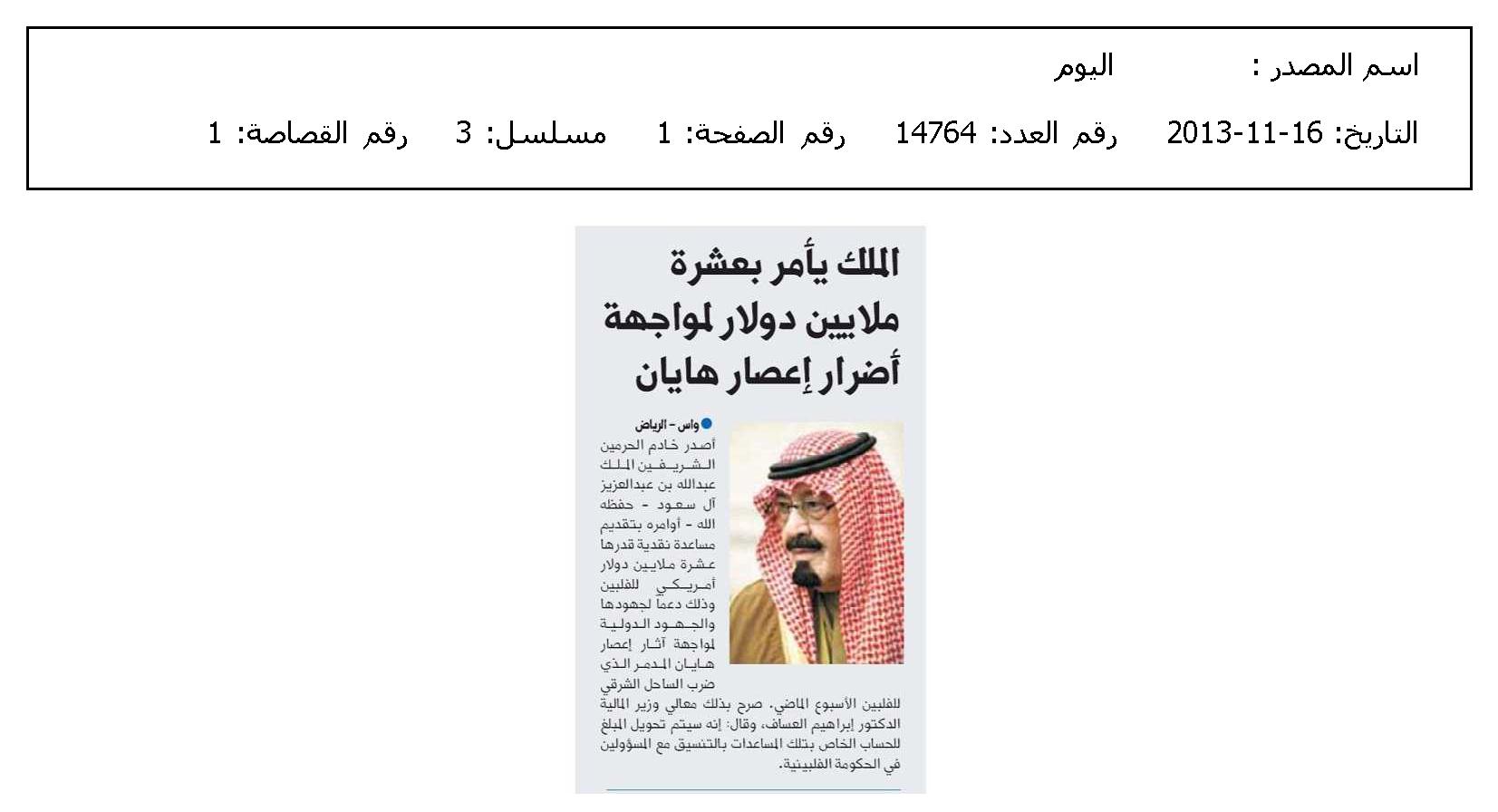 اسم المصدر : اليوم

التاريخ: 16-11-2013 رقم العدد: 14764 رقم الصفحة: 1 مسلسل: 3 رقم القصاصة: 1

الملك يأمر بعشرة ملايين دولار لمواجهة أضرار إعصار هايان

واس - الرياض

أصدر خادم الحرمين الشريفين الملك عبدالله بن عبدالعزيز آل سعود - حفظه الله - أوامره بتقديم مساعدة نقدية قدرها عشرة ملايين دولار أمريكي للفلبين وذلك دعماً لجهودها والجهود الدولية لمواجهة آثار إعصار هايان المدمر الذي ضرب الساحل الشرقي للفلبين الأسبوع الماضي. صرح بذلك معالي وزير المالية الدكتور إبراهيم العساف، وقال: إنه سيتم تحويل المبلغ للحساب الخاص بتلك المساعدات بالتنسيق مع المسؤولين في الحكومة الفلبينية.